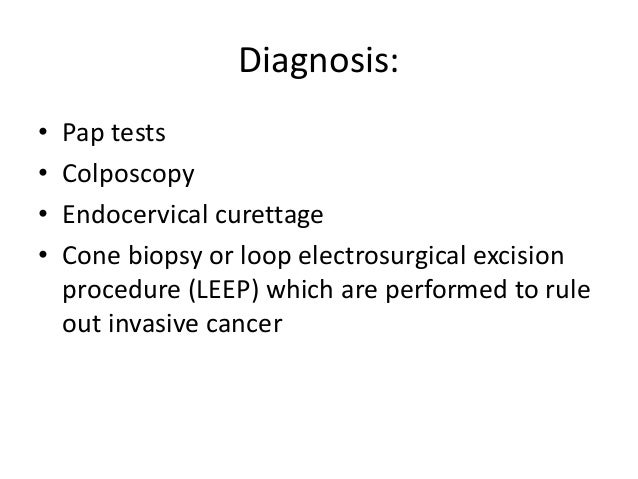 Diagnosis:

• Pap tests
• Colposcopy
• Endocervical curettage
• Cone biopsy or loop electrosurgical excision procedure (LEEP) which are performed to rule out invasive cancer